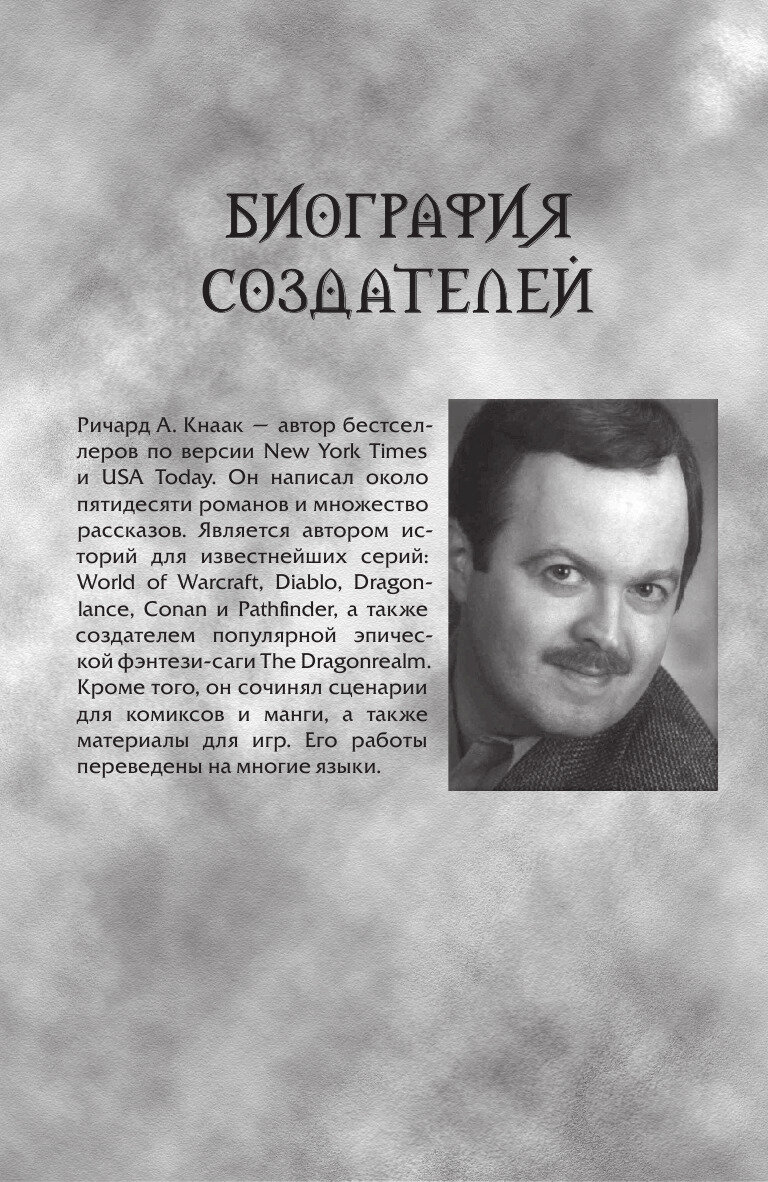 БИОГРАФИЯ СОЗДАТЕЛЕЙ

Ричард А. Кнаак — автор бестселлеров по версии New York Times и USA Today. Он написал около пятидесяти романов и множество рассказов. Является автором историй для известнейших серий: World of Warcraft, Diablo, Dragonlance, Conan и Pathfinder, а также создателем популярной эпической фэнтези-саги The Dragonrealm. Кроме того, он сочинял сценарии для комиксов и манги, а также материалы для игр. Его работы переведены на многие языки.